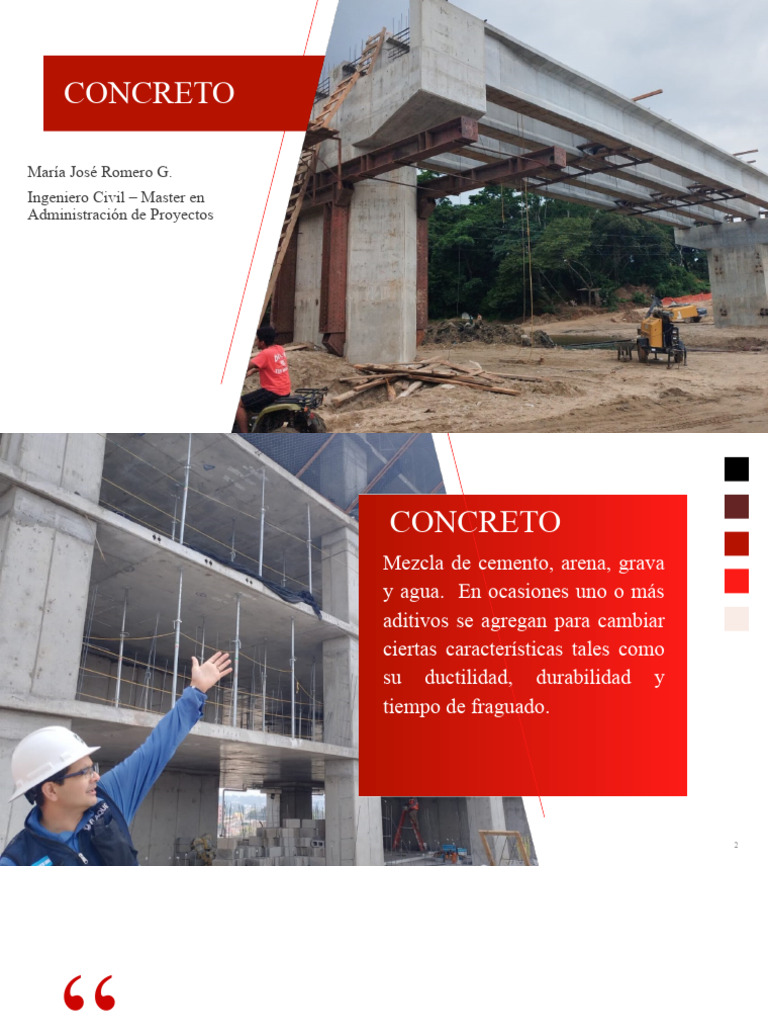 CONCRETO

María José Romero G.

Ingeniero Civil – Master en Administración de Proyectos

CONCRETO

Mezcla de cemento, arena, grava y agua. En ocasiones uno o más aditivos se agregan para cambiar ciertas características tales como su ductilidad, durabilidad y tiempo de fraguado.

2

“